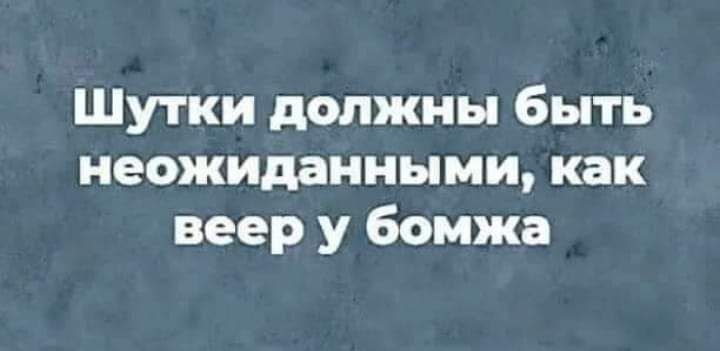 Шутки должны быть неожиданными, как веер у бомжа